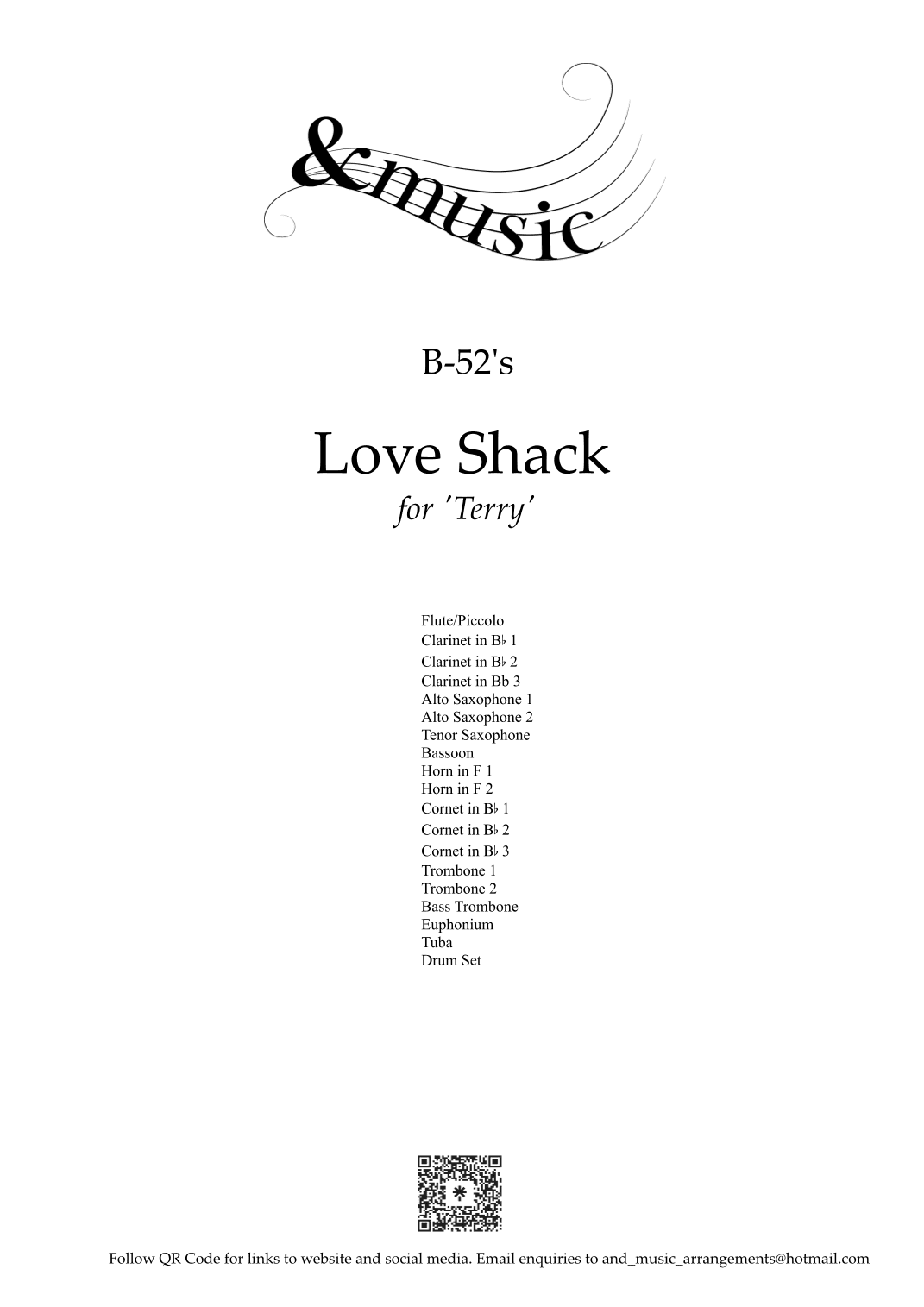 &music

B-52's

Love Shack

for 'Terry'

Flute/Piccolo
Clarinet in B♭ 1
Clarinet in B♭ 2
Clarinet in Bb 3
Alto Saxophone 1
Alto Saxophone 2
Tenor Saxophone
Bassoon
Horn in F 1
Horn in F 2
Cornet in B♭ 1
Cornet in B♭ 2
Cornet in B♭ 3
Trombone 1
Trombone 2
Bass Trombone
Euphonium
Tuba
Drum Set

Follow QR Code for links to website and social media. Email enquiries to and_music_arrangements@hotmail.com